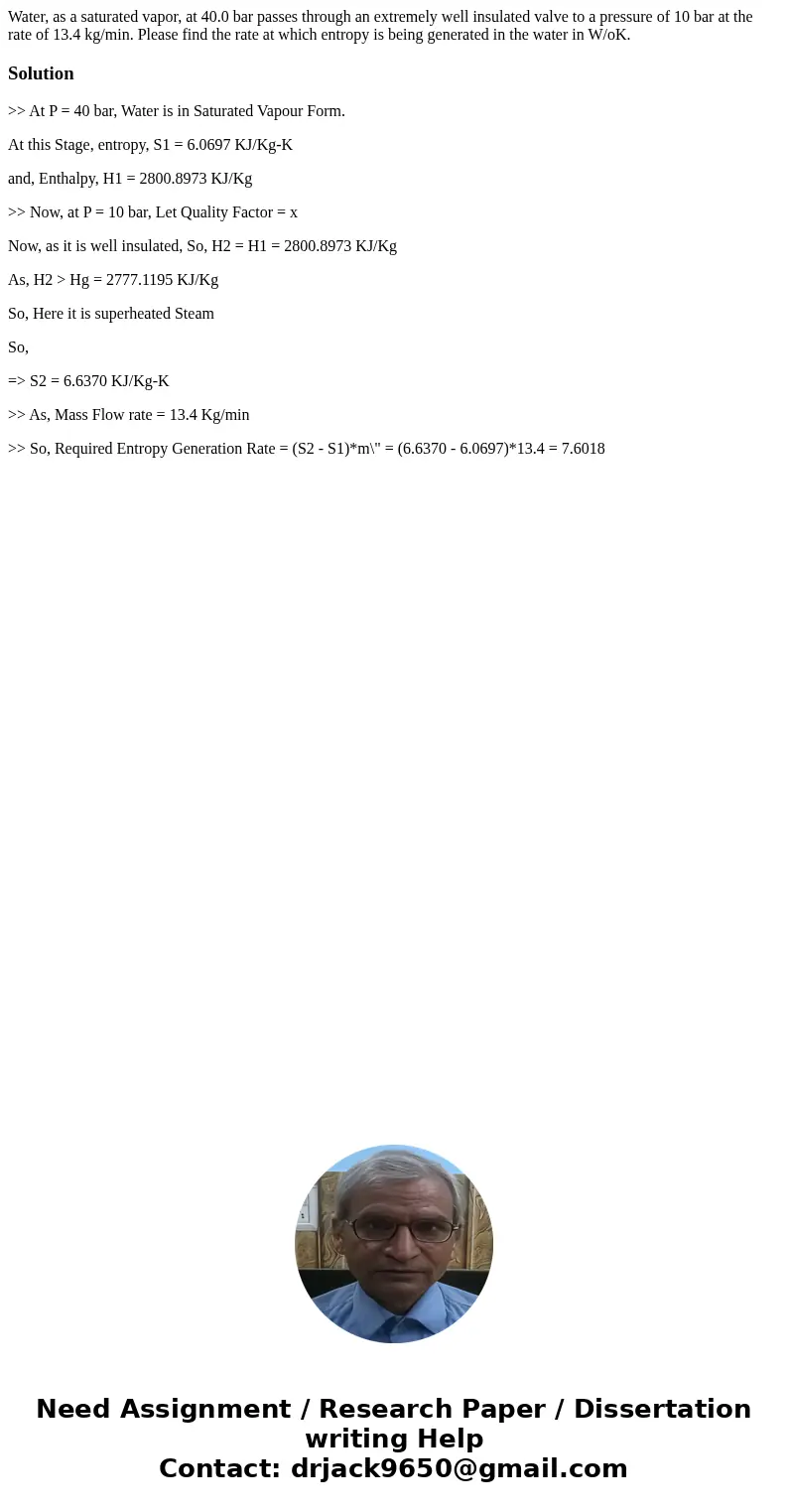 Water, as a saturated vapor, at 40.0 bar passes through an extremely well insulated valve to a pressure of 10 bar at the rate of 13.4 kg/min. Please find the rate at which entropy is being generated in the water in W/oK.

Solution

>> At P = 40 bar, Water is in Saturated Vapour Form.

At this Stage, entropy, S1 = 6.0697 KJ/Kg-K

and, Enthalpy, H1 = 2800.8973 KJ/Kg

>> Now, at P = 10 bar, Let Quality Factor = x

Now, as it is well insulated, So, H2 = H1 = 2800.8973 KJ/Kg

As, H2 > Hg = 2777.1195 KJ/Kg

So, Here it is superheated Steam

So,

=> S2 = 6.6370 KJ/Kg-K

>> As, Mass Flow rate = 13.4 Kg/min

>> So, Required Entropy Generation Rate = (S2 - S1)*m\" = (6.6370 - 6.0697)*13.4 = 7.6018

Need Assignment / Research Paper / Dissertation writing Help
Contact: drjack9650@gmail.com